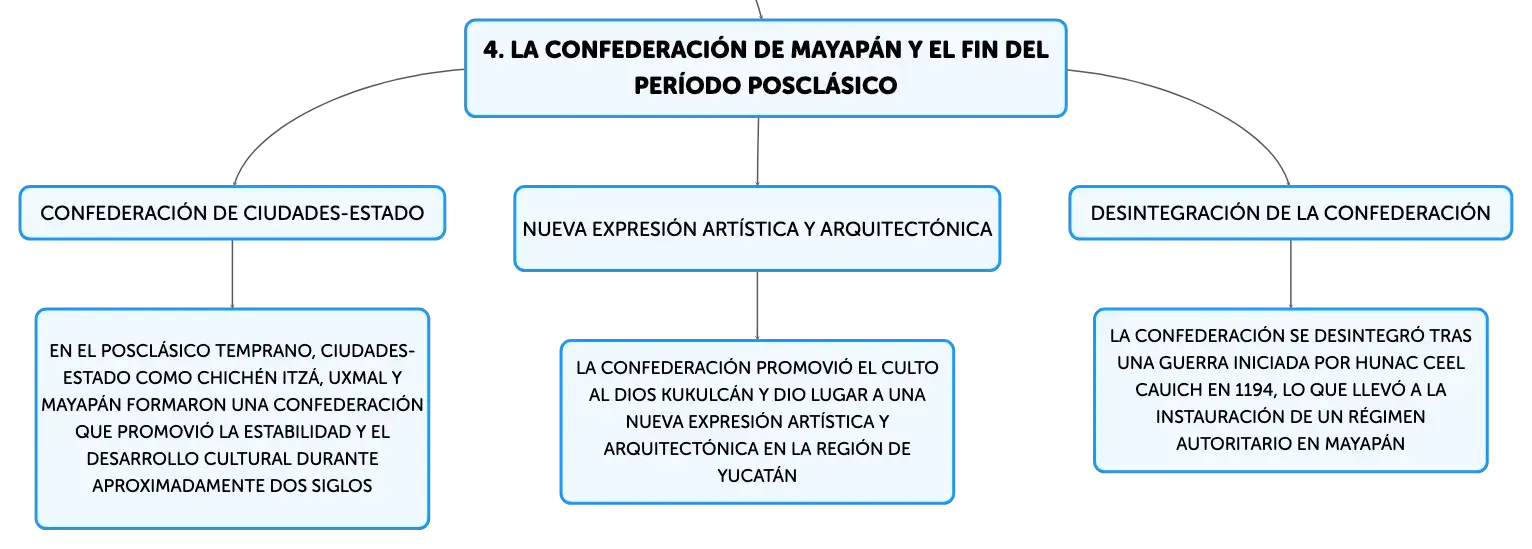 4. LA CONFEDERACIÓN DE MAYAPÁN Y EL FIN DEL PERÍODO POSCLÁSICO

CONFEDERACIÓN DE CIUDADES-ESTADO

EN EL POSCLÁSICO TEMPRANO, CIUDADES-ESTADO COMO CHICHÉN ITZÁ, UXMAL Y MAYAPÁN FORMARON UNA CONFEDERACIÓN QUE PROMOVIÓ LA ESTABILIDAD Y EL DESARROLLO CULTURAL DURANTE APROXIMADAMENTE DOS SIGLOS

NUEVA EXPRESIÓN ARTÍSTICA Y ARQUITECTÓNICA

LA CONFEDERACIÓN PROMOVIÓ EL CULTO AL DIOS KUKULCÁN Y DIO LUGAR A UNA NUEVA EXPRESIÓN ARTÍSTICA Y ARQUITECTÓNICA EN LA REGIÓN DE YUCATÁN

DESINTEGRACIÓN DE LA CONFEDERACIÓN

LA CONFEDERACIÓN SE DESINTEGRÓ TRAS UNA GUERRA INICIADA POR HUNAC CEEL CAUICH EN 1194, LO QUE LLEVÓ A LA INSTAURACIÓN DE UN RÉGIMEN AUTORITARIO EN MAYAPÁN